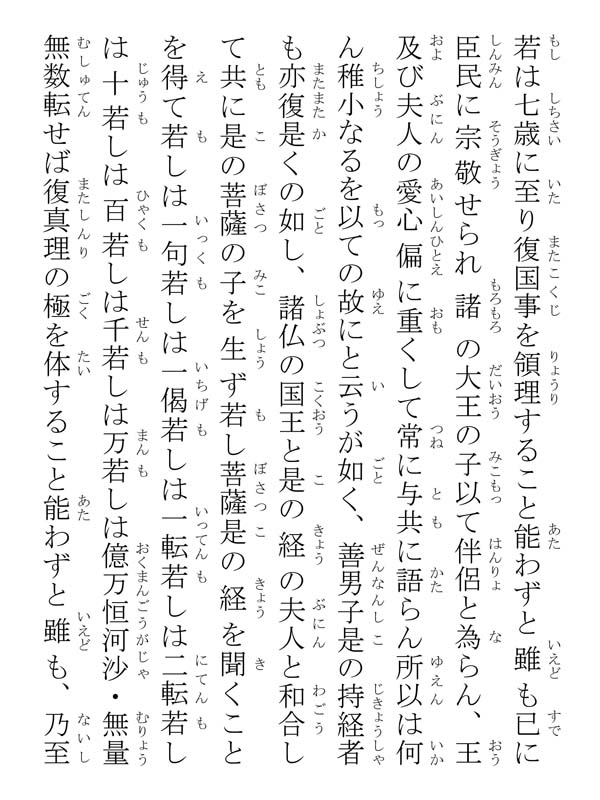 若は七歳に至り復国事を領理すること能わずと雖も已に臣民に宗敬せられ諸の大王の子以て伴侶と為らん、王及び夫人の愛心偏に重くして常に与共に語らん所以は何ん稚小なるを以ての故にと云うが如く、善男子是の持経者も亦復是くの如し、諸仏の国王と是の経の夫人と和合して共に是の菩薩の子を生ず若し菩薩是の経を聞くことを得て若しは一句若しは一偈若しは一転若しは二転若しは十若しは百若しは千若しは万若しは億万恒河沙・無量無数転せば復真理の極を体すること能わずと雖も、乃至